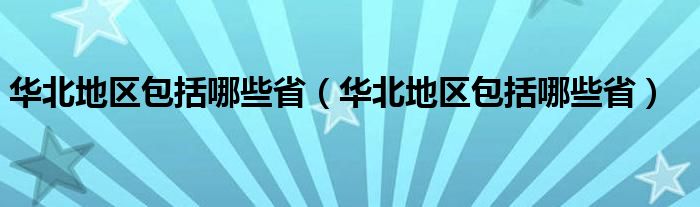 华北地区包括哪些省（华北地区包括哪些省）